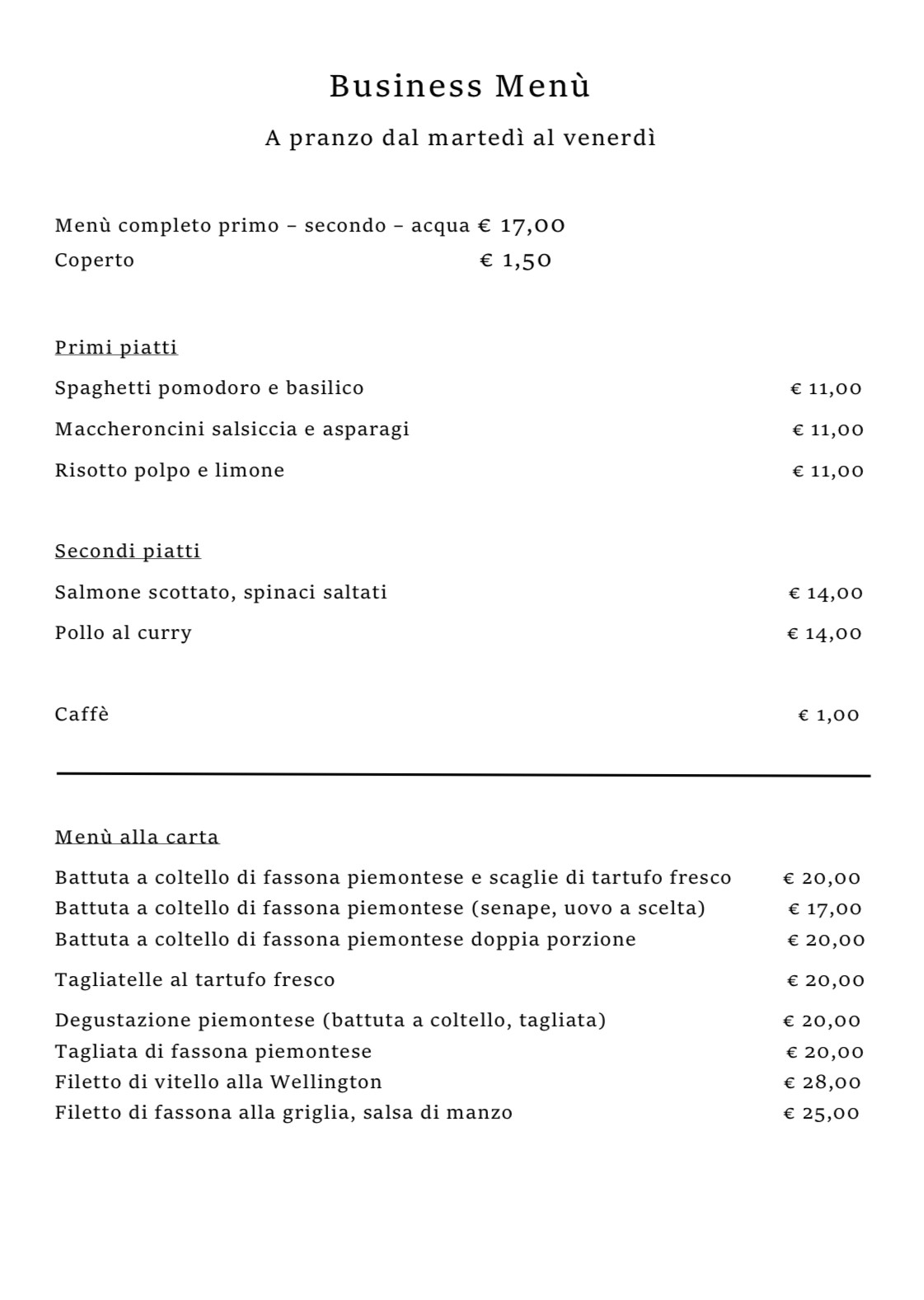 Business Menù

A pranzo dal martedì al venerdì

Menù completo primo – secondo – acqua € 17,00
Coperto € 1,50

Primi piatti

Spaghetti pomodoro e basilico € 11,00

Maccheroncini salsiccia e asparagi € 11,00

Risotto polpo e limone € 11,00

Secondi piatti

Salmone scottato, spinaci saltati € 14,00

Pollo al curry € 14,00

Caffè € 1,00

Menù alla carta

Battuta a coltello di fassona piemontese e scaglie di tartufo fresco € 20,00
Battuta a coltello di fassona piemontese (senape, uovo a scelta) € 17,00
Battuta a coltello di fassona piemontese doppia porzione € 20,00

Tagliatelle al tartufo fresco € 20,00

Degustazione piemontese (battuta a coltello, tagliata) € 20,00
Tagliata di fassona piemontese € 20,00
Filetto di vitello alla Wellington € 28,00
Filetto di fassona alla griglia, salsa di manzo € 25,00